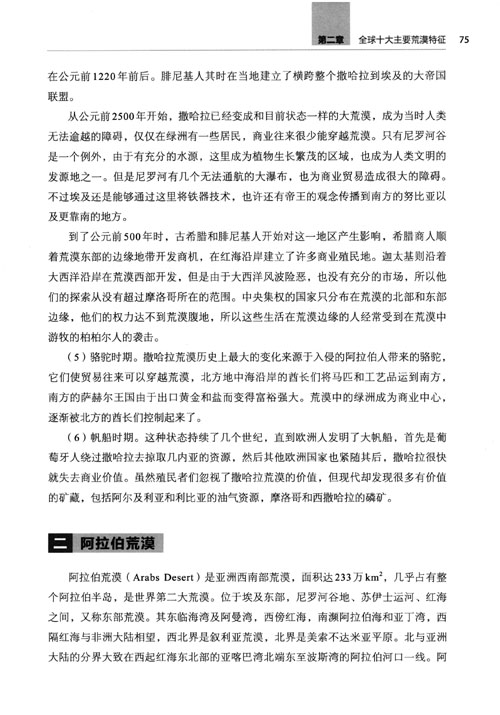 第二章　全球十大主要荒漠特征　75

在公元前1220年前后。腓尼基人其时在当地建立了横跨整个撒哈拉到埃及的大帝国联盟。

从公元前2500年开始，撒哈拉已经变成和目前状态一样的大荒漠，成为当时人类无法逾越的障碍，仅仅在绿洲有一些居民，商业往来很少能穿越荒漠。只有尼罗河谷是一个例外，由于有充分的水源，这里成为植物生长繁茂的区域，也成为人类文明的发源地之一。但是尼罗河有几个无法通航的大瀑布，也为商业贸易造成很大的障碍。不过埃及还是能够通过这里将铁器技术，也许还有帝王的观念传播到南方的努比亚以及更靠南的地方。

到了公元前500年时，古希腊和腓尼基人开始对这一地区产生影响，希腊商人顺着荒漠东部的边缘地带开发商机，在红海沿岸建立了许多商业殖民地。迦太基则沿着大西洋沿岸在荒漠西部开发，但是由于大西洋风波险恶，也没有充分的市场，所以他们的探索从没有超过摩洛哥所在的范围。中央集权的国家只分布在荒漠的北部和东部边缘，他们的权力达不到荒漠腹地，所以这些生活在荒漠边缘的人经常受到在荒漠中游牧的柏柏尔人的袭击。

（5）骆驼时期。撒哈拉荒漠历史上最大的变化来源于入侵的阿拉伯人带来的骆驼，它们使贸易往来可以穿越荒漠，北方地中海沿岸的酋长们将马匹和工艺品运到南方，南方的萨赫尔王国由于出口黄金和盐而变得富裕强大。荒漠中的绿洲成为商业中心，逐渐被北方的酋长们控制起来了。

（6）帆船时期。这种状态持续了几个世纪，直到欧洲人发明了大帆船，首先是葡萄牙人绕过撒哈拉去掠取几内亚的资源，然后其他欧洲国家也紧随其后，撒哈拉很快就失去商业价值。虽然殖民者们忽视了撒哈拉荒漠的价值，但现代却发现很多有价值的矿藏，包括阿尔及利亚和利比亚的油气资源，摩洛哥和西撒哈拉的磷矿。

二　阿拉伯荒漠

阿拉伯荒漠（Arabs Desert）是亚洲西南部荒漠，面积达233万$km^2$，几乎占有整个阿拉伯半岛，是世界第二大荒漠。位于埃及东部，尼罗河谷地、苏伊士运河、红海之间，又称东部荒漠。其东临海湾及阿曼湾，西傍红海，南濒阿拉伯海和亚丁湾，西隔红海与非洲大陆相望，西北界是叙利亚荒漠，北界是美索不达米亚平原。北与亚洲大陆的分界大致在西起红海东北部的亚喀巴湾北端东至波斯湾的阿拉伯河口一线。阿